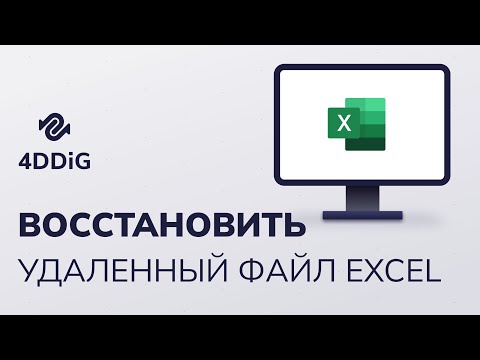 4DDiG

X

ВОССТАНОВИТЬ
УДАЛЕННЫЙ ФАЙЛ EXCEL